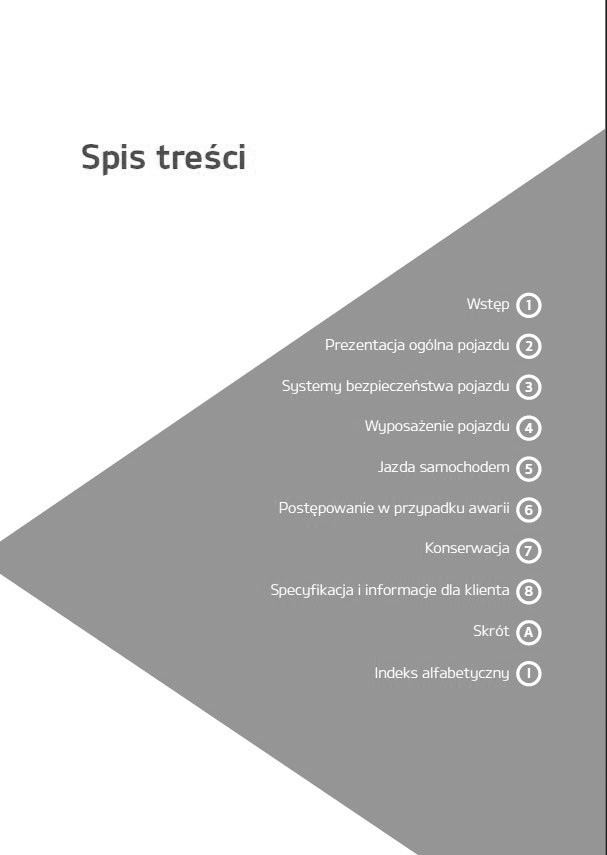 Spis treści

Wstęp 1
Prezentacja ogólna pojazdu 2
Systemy bezpieczeństwa pojazdu 3
Wyposażenie pojazdu 4
Jazda samochodem 5
Postępowanie w przypadku awarii 6
Konserwacja 7
Specyfikacja i informacje dla klienta 8
Skrót A
Indeks alfabetyczny I